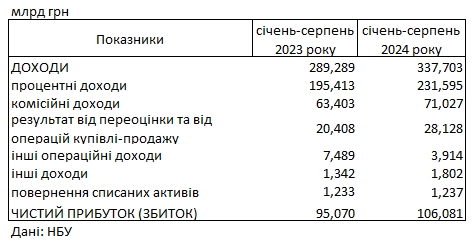 млрд грн

| Показники | січень-серпень 2023 року | січень-серпень 2024 року |
|---|---|---|
| ДОХОДИ | 289,289 | 337,703 |
| процентні доходи | 195,413 | 231,595 |
| комісійні доходи | 63,403 | 71,027 |
| результат від переоцінки та від операцій купівлі-продажу | 20,408 | 28,128 |
| інші операційні доходи | 7,489 | 3,914 |
| інші доходи | 1,342 | 1,802 |
| повернення списаних активів | 1,233 | 1,237 |
| ЧИСТИЙ ПРИБУТОК (ЗБИТОК) | 95,070 | 106,081 |

Дані: НБУ